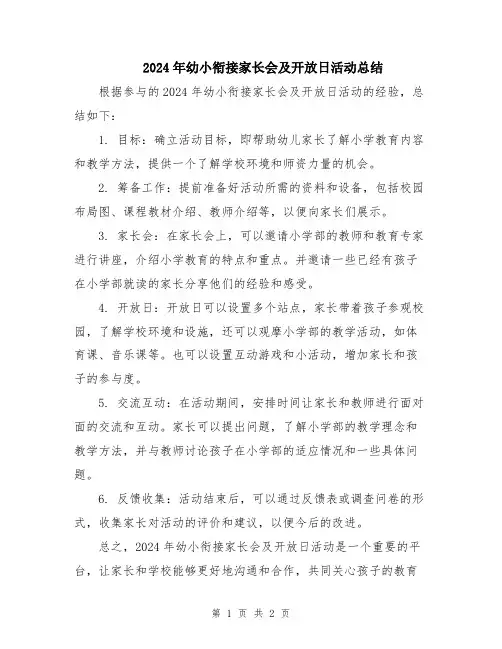 2024年幼小衔接家长会及开放日活动总结

根据参与的2024年幼小衔接家长会及开放日活动的经验，总结如下：

1. 目标：确立活动目标，即帮助幼儿家长了解小学教育内容和教学方法，提供一个了解学校环境和师资力量的机会。

2. 筹备工作：提前准备好活动所需的资料和设备，包括校园布局图、课程教材介绍、教师介绍等，以便向家长们展示。

3. 家长会：在家长会上，可以邀请小学部的教师和教育专家进行讲座，介绍小学教育的特点和重点。并邀请一些已经有孩子在小学部就读的家长分享他们的经验和感受。

4. 开放日：开放日可以设置多个站点，家长带着孩子参观校园，了解学校环境和设施，还可以观摩小学部的教学活动，如体育课、音乐课等。也可以设置互动游戏和小活动，增加家长和孩子的参与度。

5. 交流互动：在活动期间，安排时间让家长和教师进行面对面的交流和互动。家长可以提出问题，了解小学部的教学理念和教学方法，并与教师讨论孩子在小学部的适应情况和一些具体问题。

6. 反馈收集：活动结束后，可以通过反馈表或调查问卷的形式，收集家长对活动的评价和建议，以便今后的改进。

总之，2024年幼小衔接家长会及开放日活动是一个重要的平台，让家长和学校能够更好地沟通和合作，共同关心孩子的教育

第 1 页 共 2 页